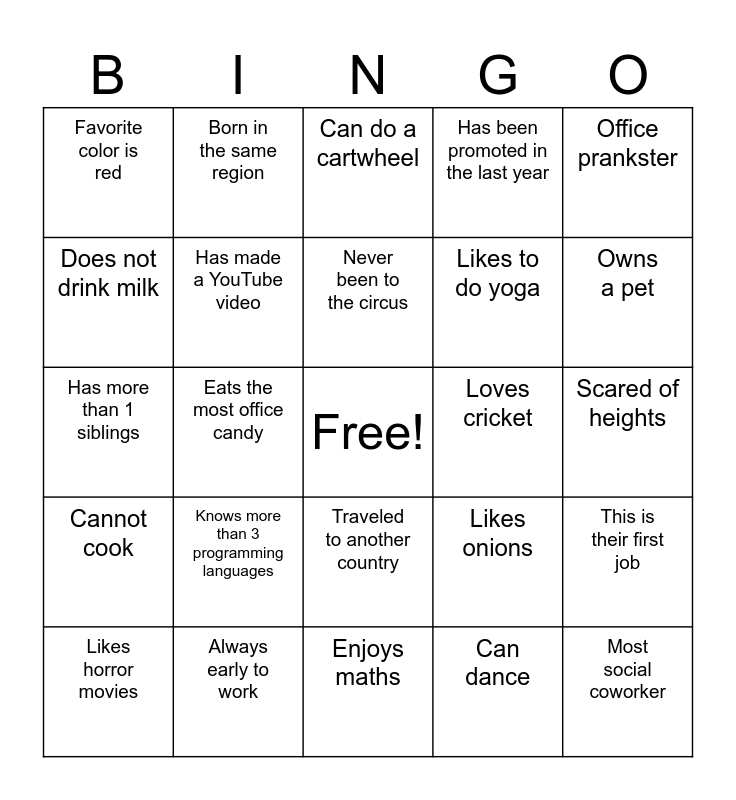 | B | I | N | G | O |
|---|---|---|---|---|
| Favorite color is red | Born in the same region | Can do a cartwheel | Has been promoted in the last year | Office prankster |
| Does not drink milk | Has made a YouTube video | Never been to the circus | Likes to do yoga | Owns a pet |
| Has more than 1 siblings | Eats the most office candy | Free! | Loves cricket | Scared of heights |
| Cannot cook | Knows more than 3 programming languages | Traveled to another country | Likes onions | This is their first job |
| Likes horror movies | Always early to work | Enjoys maths | Can dance | Most social coworker |